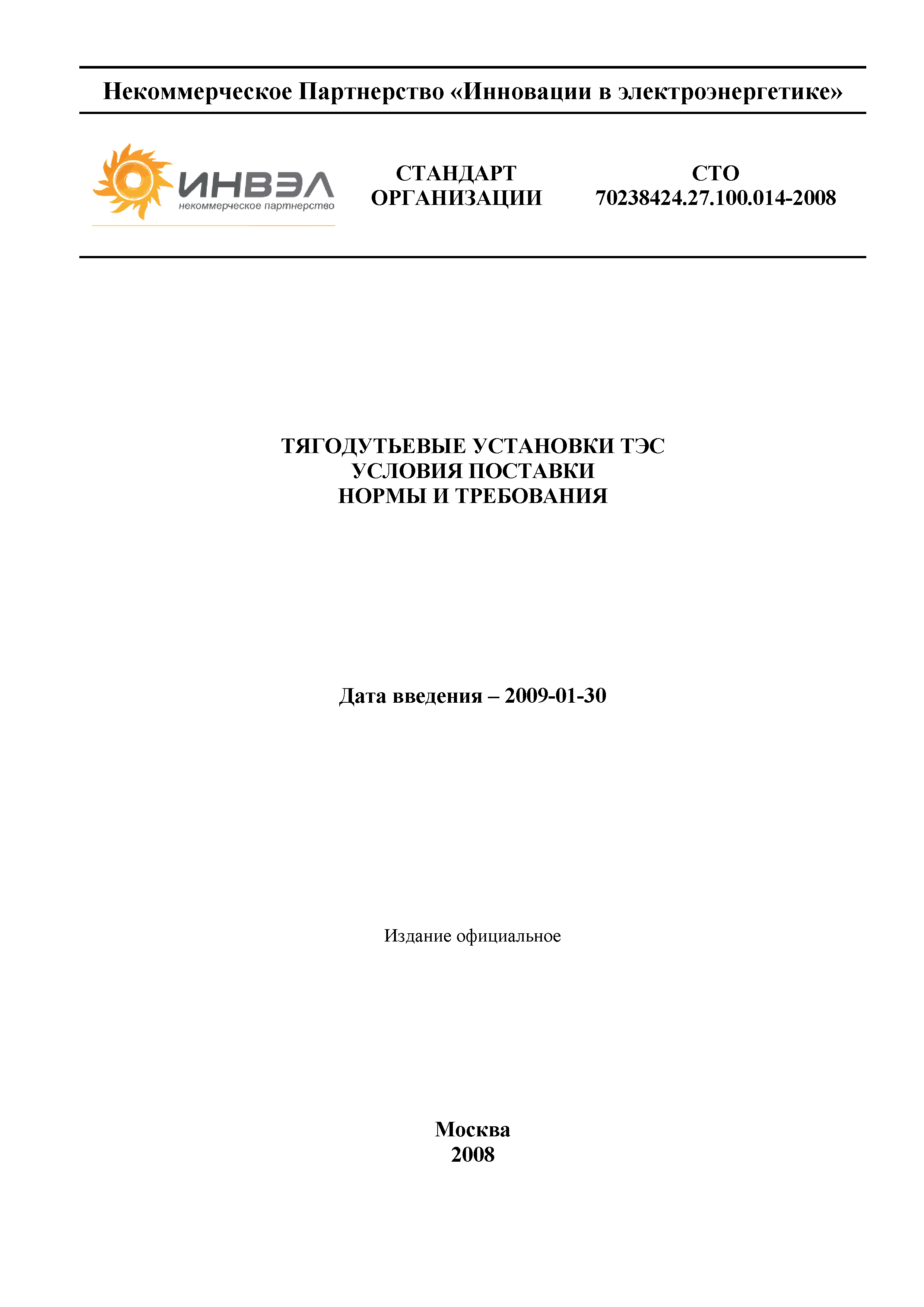 Некоммерческое Партнерство «Инновации в электроэнергетике»

ИНВЭЛ
некоммерческое партнерство

СТАНДАРТ ОРГАНИЗАЦИИ

СТО 70238424.27.100.014-2008

ТЯГОДУТЬЕВЫЕ УСТАНОВКИ ТЭС
УСЛОВИЯ ПОСТАВКИ
НОРМЫ И ТРЕБОВАНИЯ

Дата введения – 2009-01-30

Издание официальное

Москва
2008